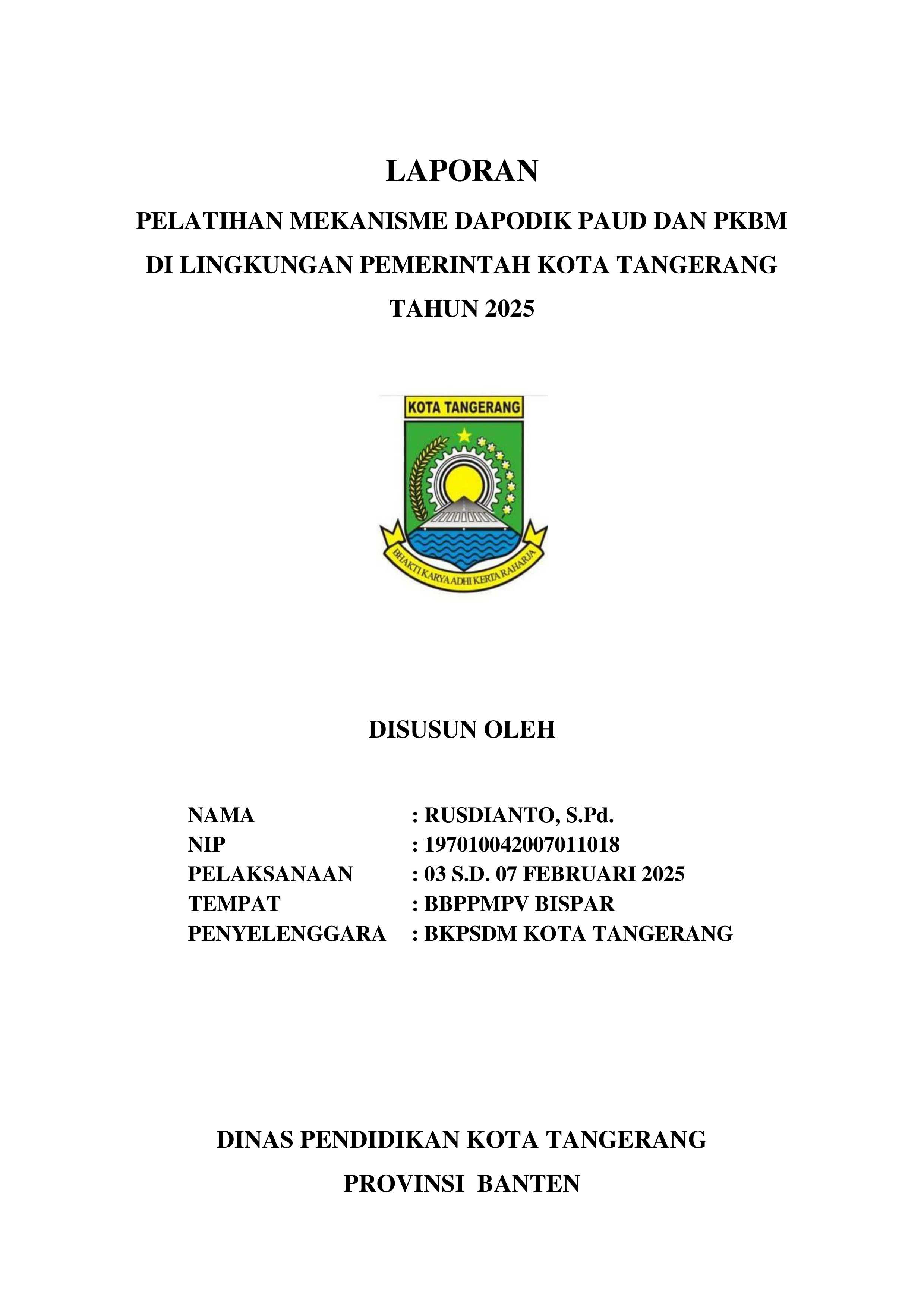 LAPORAN

PELATIHAN MEKANISME DAPODIK PAUD DAN PKBM
DI LINGKUNGAN PEMERINTAH KOTA TANGERANG
TAHUN 2025

KOTA TANGERANG

BHAKTI KARYA ADHI KERTA RAHARJA

DISUSUN OLEH

NAMA : RUSDIANTO, S.Pd.
NIP : 197010042007011018
PELAKSANAAN : 03 S.D. 07 FEBRUARI 2025
TEMPAT : BBPPMPV BISPAR
PENYELENGGARA : BKPSDM KOTA TANGERANG

DINAS PENDIDIKAN KOTA TANGERANG
PROVINSI BANTEN